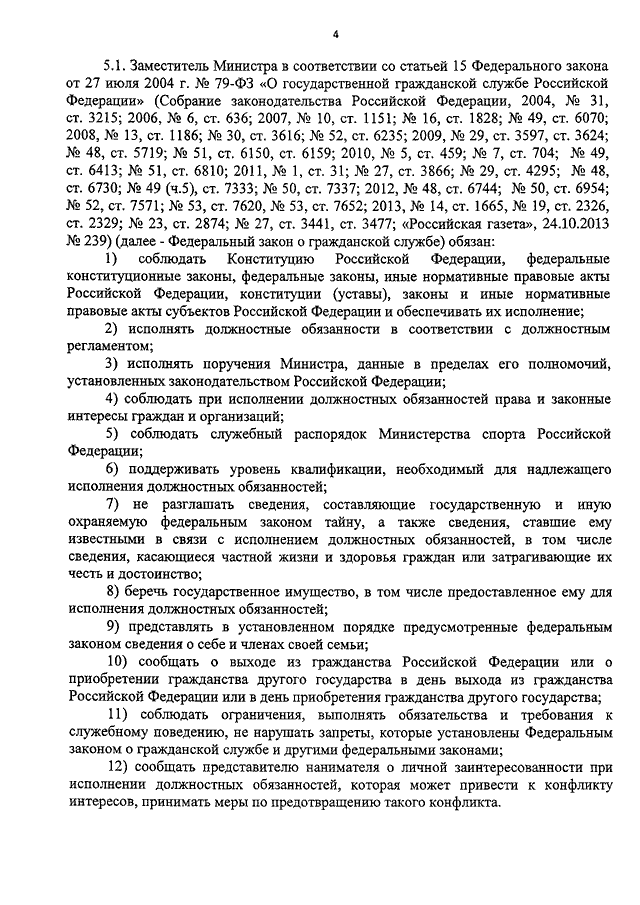 4

5.1. Заместитель Министра в соответствии со статьей 15 Федерального закона от 27 июля 2004 г. № 79-ФЗ «О государственной гражданской службе Российской Федерации» (Собрание законодательства Российской Федерации, 2004, № 31, ст. 3215; 2006, № 6, ст. 636; 2007, № 10, ст. 1151; № 16, ст. 1828; № 49, ст. 6070; 2008, № 13, ст. 1186; № 30, ст. 3616; № 52, ст. 6235; 2009, № 29, ст. 3597, ст. 3624; № 48, ст. 5719; № 51, ст. 6150, ст. 6159; 2010, № 5, ст. 459; № 7, ст. 704; № 49, ст. 6413; № 51, ст. 6810; 2011, № 1, ст. 31; № 27, ст. 3866; № 29, ст. 4295; № 48, ст. 6730; № 49 (ч.5), ст. 7333; № 50, ст. 7337; 2012, № 48, ст. 6744; № 50, ст. 6954; № 52, ст. 7571; № 53, ст. 7620, № 53, ст. 7652; 2013, № 14, ст. 1665, № 19, ст. 2326, ст. 2329; № 23, ст. 2874; № 27, ст. 3441, ст. 3477; «Российская газета», 24.10.2013 № 239) (далее - Федеральный закон о гражданской службе) обязан:

1) соблюдать Конституцию Российской Федерации, федеральные конституционные законы, федеральные законы, иные нормативные правовые акты Российской Федерации, конституции (уставы), законы и иные нормативные правовые акты субъектов Российской Федерации и обеспечивать их исполнение;

2) исполнять должностные обязанности в соответствии с должностным регламентом;

3) исполнять поручения Министра, данные в пределах его полномочий, установленных законодательством Российской Федерации;

4) соблюдать при исполнении должностных обязанностей права и законные интересы граждан и организаций;

5) соблюдать служебный распорядок Министерства спорта Российской Федерации;

6) поддерживать уровень квалификации, необходимый для надлежащего исполнения должностных обязанностей;

7) не разглашать сведения, составляющие государственную и иную охраняемую федеральным законом тайну, а также сведения, ставшие ему известными в связи с исполнением должностных обязанностей, в том числе сведения, касающиеся частной жизни и здоровья граждан или затрагивающие их честь и достоинство;

8) беречь государственное имущество, в том числе предоставленное ему для исполнения должностных обязанностей;

9) представлять в установленном порядке предусмотренные федеральным законом сведения о себе и членах своей семьи;

10) сообщать о выходе из гражданства Российской Федерации или о приобретении гражданства другого государства в день выхода из гражданства Российской Федерации или в день приобретения гражданства другого государства;

11) соблюдать ограничения, выполнять обязательства и требования к служебному поведению, не нарушать запреты, которые установлены Федеральным законом о гражданской службе и другими федеральными законами;

12) сообщать представителю нанимателя о личной заинтересованности при исполнении должностных обязанностей, которая может привести к конфликту интересов, принимать меры по предотвращению такого конфликта.